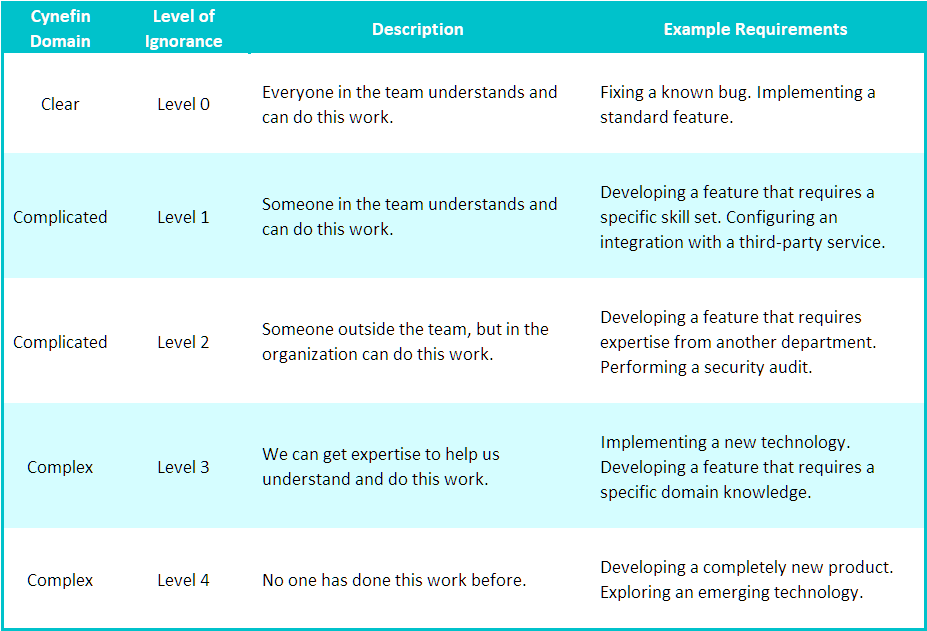 | Cynefin Domain | Level of Ignorance | Description | Example Requirements |
|---|---|---|---|
| Clear | Level 0 | Everyone in the team understands and can do this work. | Fixing a known bug. Implementing a standard feature. |
| Complicated | Level 1 | Someone in the team understands and can do this work. | Developing a feature that requires a specific skill set. Configuring an integration with a third-party service. |
| Complicated | Level 2 | Someone outside the team, but in the organization can do this work. | Developing a feature that requires expertise from another department. Performing a security audit. |
| Complex | Level 3 | We can get expertise to help us understand and do this work. | Implementing a new technology. Developing a feature that requires a specific domain knowledge. |
| Complex | Level 4 | No one has done this work before. | Developing a completely new product. Exploring an emerging technology. |